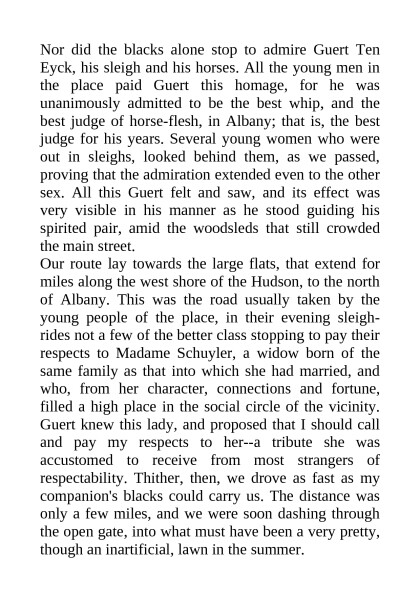 Nor did the blacks alone stop to admire Guert Ten Eyck, his sleigh and his horses. All the young men in the place paid Guert this homage, for he was unanimously admitted to be the best whip, and the best judge of horse-flesh, in Albany; that is, the best judge for his years. Several young women who were out in sleighs, looked behind them, as we passed, proving that the admiration extended even to the other sex. All this Guert felt and saw, and its effect was very visible in his manner as he stood guiding his spirited pair, amid the woodsleds that still crowded the main street.
Our route lay towards the large flats, that extend for miles along the west shore of the Hudson, to the north of Albany. This was the road usually taken by the young people of the place, in their evening sleigh-rides not a few of the better class stopping to pay their respects to Madame Schuyler, a widow born of the same family as that into which she had married, and who, from her character, connections and fortune, filled a high place in the social circle of the vicinity. Guert knew this lady, and proposed that I should call and pay my respects to her--a tribute she was accustomed to receive from most strangers of respectability. Thither, then, we drove as fast as my companion's blacks could carry us. The distance was only a few miles, and we were soon dashing through the open gate, into what must have been a very pretty, though an inartificial, lawn in the summer.